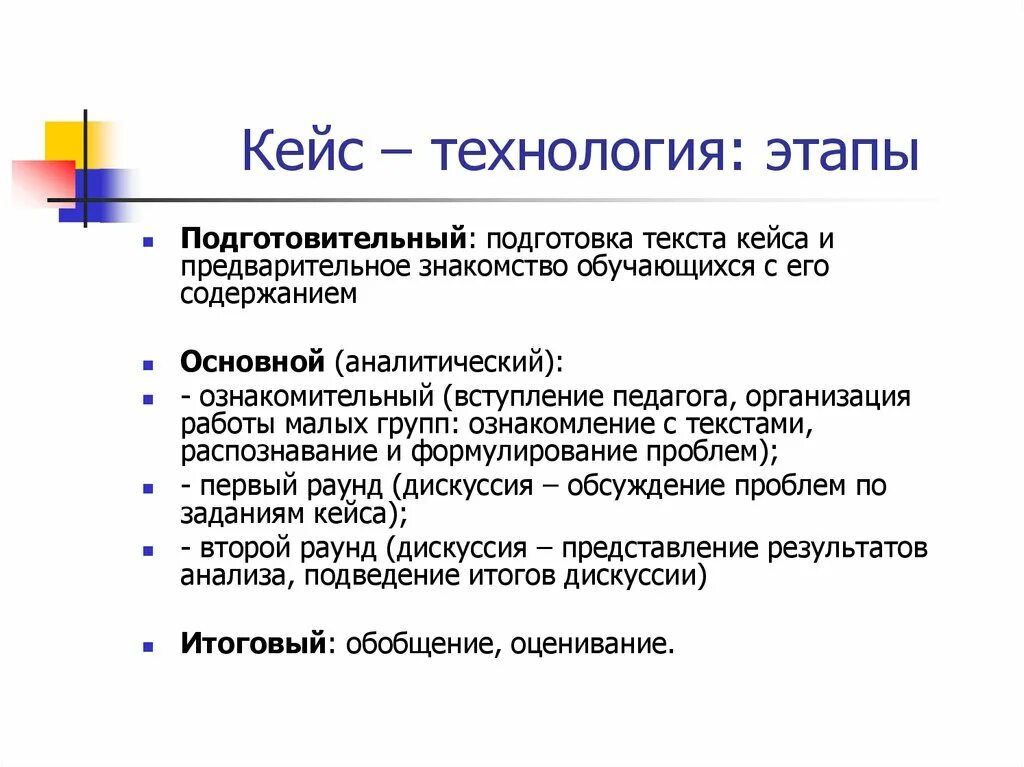 Кейс – технология: этапы

Подготовительный: подготовка текста кейса и предварительное знакомство обучающихся с его содержанием

Основной (аналитический):

- ознакомительный (вступление педагога, организация работы малых групп: ознакомление с текстами, распознавание и формулирование проблем);

- первый раунд (дискуссия – обсуждение проблем по заданиям кейса);

- второй раунд (дискуссия – представление результатов анализа, подведение итогов дискуссии)

Итоговый: обобщение, оценивание.